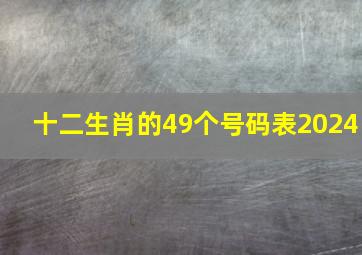 十二生肖的49个号码表2024